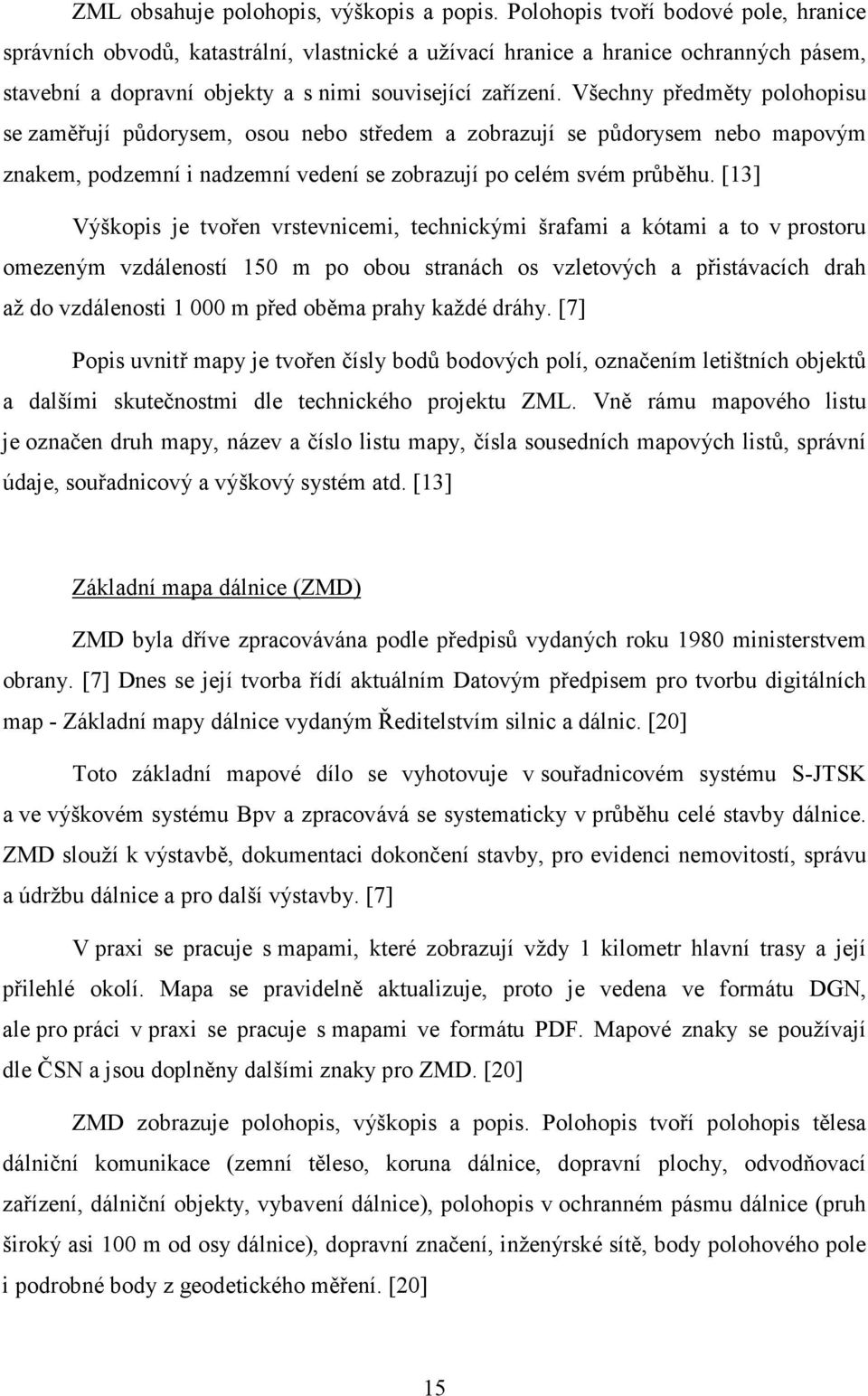 ZML obsahuje polohopis, výškopis a popis. Polohopis tvoří bodové pole, hranice správních obvodů, katastrální, vlastnické a užívací hranice a hranice ochranných pásem, stavební a dopravní objekty a s nimi související zařízení. Všechny předměty polohopisu se zaměřují půdorysem, osou nebo středem a zobrazují se půdorysem nebo mapovým znakem, podzemní i nadzemní vedení se zobrazují po celém svém průběhu. [13]

Výškopis je tvořen vrstevnicemi, technickými šrafami a kótami a to v prostoru omezeným vzdáleností 150 m po obou stranách os vzletových a přistávacích drah až do vzdálenosti 1 000 m před oběma prahy každé dráhy. [7]

Popis uvnitř mapy je tvořen čísly bodů bodových polí, označením letištních objektů a dalšími skutečnostmi dle technického projektu ZML. Vně rámu mapového listu je označen druh mapy, název a číslo listu mapy, čísla sousedních mapových listů, správní údaje, souřadnicový a výškový systém atd. [13]

Základní mapa dálnice (ZMD)

ZMD byla dříve zpracovávána podle předpisů vydaných roku 1980 ministerstvem obrany. [7] Dnes se její tvorba řídí aktuálním Datovým předpisem pro tvorbu digitálních map - Základní mapy dálnice vydaným Ředitelstvím silnic a dálnic. [20]

Toto základní mapové dílo se vyhotovuje v souřadnicovém systému S-JTSK a ve výškovém systému Bpv a zpracovává se systematicky v průběhu celé stavby dálnice. ZMD slouží k výstavbě, dokumentaci dokončení stavby, pro evidenci nemovitostí, správu a údržbu dálnice a pro další výstavby. [7]

V praxi se pracuje s mapami, které zobrazují vždy 1 kilometr hlavní trasy a její přilehlé okolí. Mapa se pravidelně aktualizuje, proto je vedena ve formátu DGN, ale pro práci v praxi se pracuje s mapami ve formátu PDF. Mapové znaky se používají dle ČSN a jsou doplněny dalšími znaky pro ZMD. [20]

ZMD zobrazuje polohopis, výškopis a popis. Polohopis tvoří polohopis tělesa dálniční komunikace (zemní těleso, koruna dálnice, dopravní plochy, odvodňovací zařízení, dálniční objekty, vybavení dálnice), polohopis v ochranném pásmu dálnice (pruh široký asi 100 m od osy dálnice), dopravní značení, inženýrské sítě, body polohového pole i podrobné body z geodetického měření. [20]

15